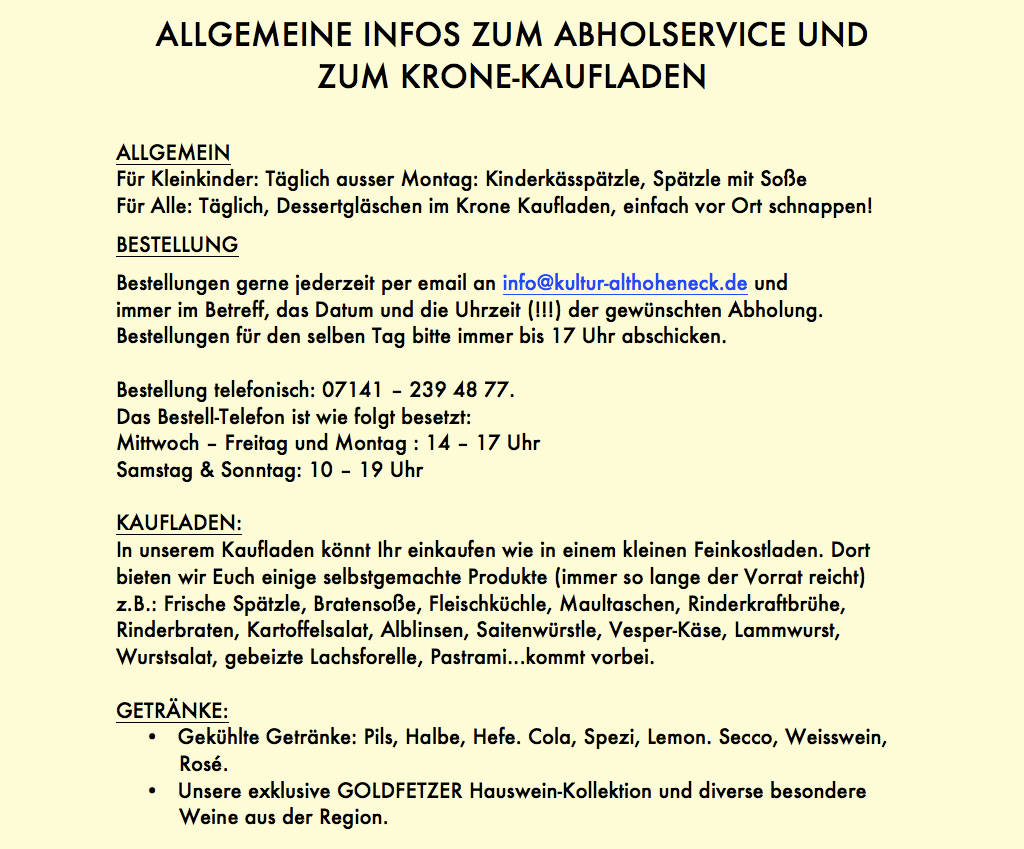 ALLGEMEINE INFOS ZUM ABHOLSERVICE UND ZUM KRONE-KAUFLADEN

ALLGEMEIN
Für Kleinkinder: Täglich ausser Montag: Kinderkässpätzle, Spätzle mit Soße
Für Alle: Täglich, Dessertgläschen im Krone Kaufladen, einfach vor Ort schnappen!

BESTELLUNG
Bestellungen gerne jederzeit per email an info@kultur-althoheneck.de und immer im Betreff, das Datum und die Uhrzeit (!!!) der gewünschten Abholung. Bestellungen für den selben Tag bitte immer bis 17 Uhr abschicken.

Bestellung telefonisch: 07141 – 239 48 77.
Das Bestell-Telefon ist wie folgt besetzt:
Mittwoch – Freitag und Montag : 14 – 17 Uhr
Samstag & Sonntag: 10 – 19 Uhr

KAUFLADEN:
In unserem Kaufladen könnt Ihr einkaufen wie in einem kleinen Feinkostladen. Dort bieten wir Euch einige selbstgemachte Produkte (immer so lange der Vorrat reicht) z.B.: Frische Spätzle, Bratensoße, Fleischküchle, Maultaschen, Rinderkraftbrühe, Rinderbraten, Kartoffelsalat, Alblinsen, Saitenwürstle, Vesper-Käse, Lammwurst, Wurstsalat, gebeizte Lachsforelle, Pastrami…kommt vorbei.

GETRÄNKE:
• Gekühlte Getränke: Pils, Halbe, Hefe. Cola, Spezi, Lemon. Secco, Weisswein, Rosé.
• Unsere exklusive GOLDFETZER Hauswein-Kollektion und diverse besondere Weine aus der Region.